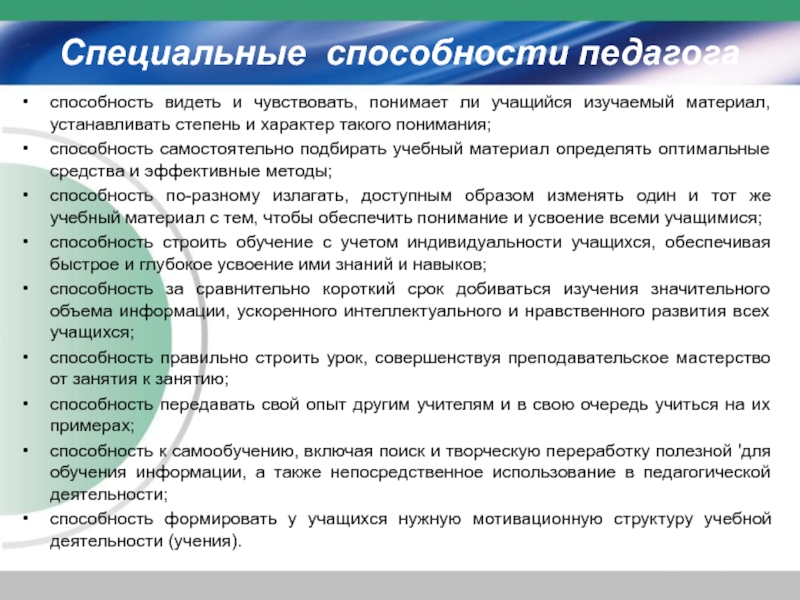 Специальные способности педагога

• способность видеть и чувствовать, понимает ли учащийся изучаемый материал, устанавливать степень и характер такого понимания;
• способность самостоятельно подбирать учебный материал определять оптимальные средства и эффективные методы;
• способность по-разному излагать, доступным образом изменять один и тот же учебный материал с тем, чтобы обеспечить понимание и усвоение всеми учащимися;
• способность строить обучение с учетом индивидуальности учащихся, обеспечивая быстрое и глубокое усвоение ими знаний и навыков;
• способность за сравнительно короткий срок добиваться изучения значительного объема информации, ускоренного интеллектуального и нравственного развития всех учащихся;
• способность правильно строить урок, совершенствуя преподавательское мастерство от занятия к занятию;
• способность передавать свой опыт другим учителям и в свою очередь учиться на их примерах;
• способность к самообучению, включая поиск и творческую переработку полезной 'для обучения информации, а также непосредственное использование в педагогической деятельности;
• способность формировать у учащихся нужную мотивационную структуру учебной деятельности (учения).